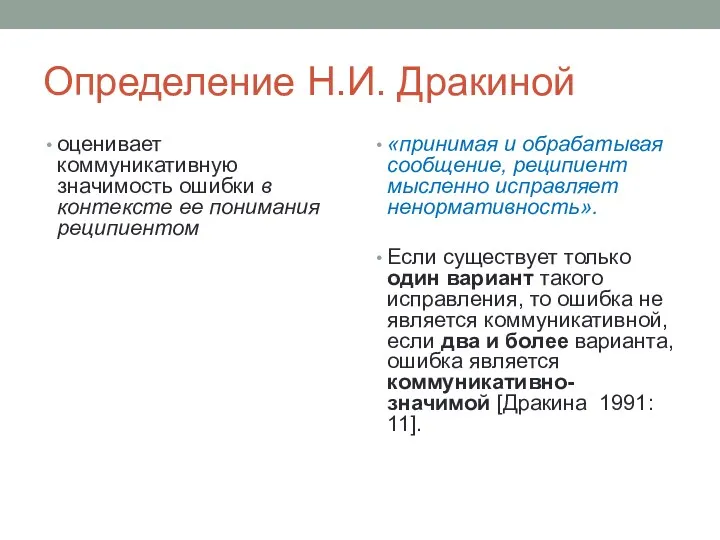 Определение Н.И. Дракиной

• оценивает коммуникативную значимость ошибки в контексте ее понимания реципиентом

• «принимая и обрабатывая сообщение, реципиент мысленно исправляет ненормативность».

• Если существует только один вариант такого исправления, то ошибка не является коммуникативной, если два и более варианта, ошибка является коммуникативно-значимой [Дракина 1991: 11].